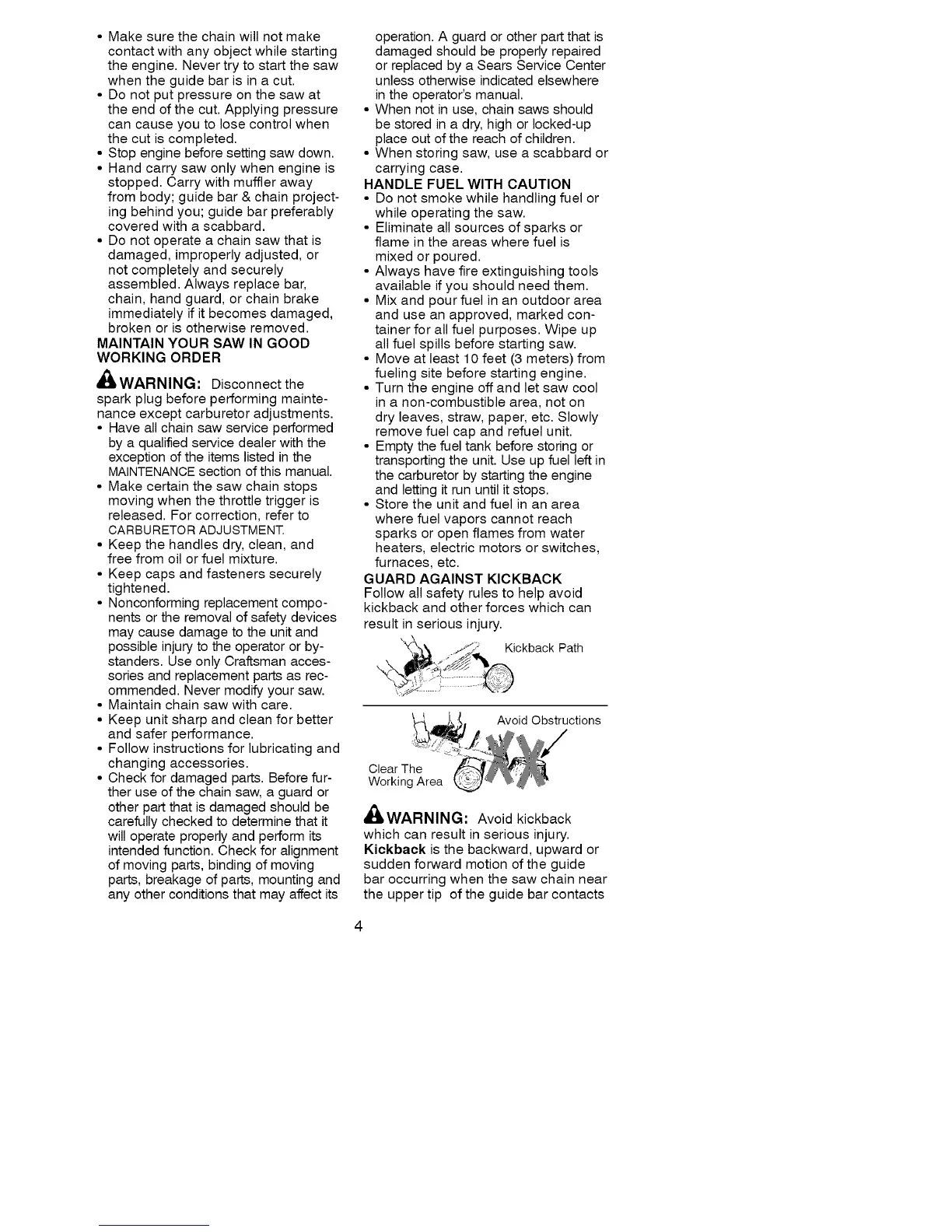 • Make sure the chain will not make contact with any object while starting the engine. Never try to start the saw when the guide bar is in a cut.
• Do not put pressure on the saw at the end of the cut. Applying pressure can cause you to lose control when the cut is completed.
• Stop engine before setting saw down.
• Hand carry saw only when engine is stopped. Carry with muffler away from body; guide bar & chain projecting behind you; guide bar preferably covered with a scabbard.
• Do not operate a chain saw that is damaged, improperly adjusted, or not completely and securely assembled. Always replace bar, chain, hand guard, or chain brake immediately if it becomes damaged, broken or is otherwise removed.
MAINTAIN YOUR SAW IN GOOD WORKING ORDER

WARNING: Disconnect the spark plug before performing maintenance except carburetor adjustments.
• Have all chain saw service performed by a qualified service dealer with the exception of the items listed in the MAINTENANCE section of this manual.
• Make certain the saw chain stops moving when the throttle trigger is released. For correction, refer to CARBURETOR ADJUSTMENT.
• Keep the handles dry, clean, and free from oil or fuel mixture.
• Keep caps and fasteners securely tightened.
• Nonconforming replacement components or the removal of safety devices may cause damage to the unit and possible injury to the operator or bystanders. Use only Craftsman accessories and replacement parts as recommended. Never modify your saw.
• Maintain chain saw with care.
• Keep unit sharp and clean for better and safer performance.
• Follow instructions for lubricating and changing accessories.
• Check for damaged parts. Before further use of the chain saw, a guard or other part that is damaged should be carefully checked to determine that it will operate properly and perform its intended function. Check for alignment of moving parts, binding of moving parts, breakage of parts, mounting and any other conditions that may affect its operation. A guard or other part that is damaged should be properly repaired or replaced by a Sears Service Center unless otherwise indicated elsewhere in the operator's manual.
• When not in use, chain saws should be stored in a dry, high or locked-up place out of the reach of children.
• When storing saw, use a scabbard or carrying case.
HANDLE FUEL WITH CAUTION
• Do not smoke while handling fuel or while operating the saw.
• Eliminate all sources of sparks or flame in the areas where fuel is mixed or poured.
• Always have fire extinguishing tools available if you should need them.
• Mix and pour fuel in an outdoor area and use an approved, marked container for all fuel purposes. Wipe up all fuel spills before starting saw.
• Move at least 10 feet (3 meters) from fueling site before starting engine.
• Turn the engine off and let saw cool in a non-combustible area, not on dry leaves, straw, paper, etc. Slowly remove fuel cap and refuel unit.
• Empty the fuel tank before storing or transporting the unit. Use up fuel left in the carburetor by starting the engine and letting it run until it stops.
• Store the unit and fuel in an area where fuel vapors cannot reach sparks or open flames from water heaters, electric motors or switches, furnaces, etc.
GUARD AGAINST KICKBACK
Follow all safety rules to help avoid kickback and other forces which can result in serious injury.

Kickback Path

Avoid Obstructions

Clear The Working Area

WARNING: Avoid kickback which can result in serious injury.
Kickback is the backward, upward or sudden forward motion of the guide bar occurring when the saw chain near the upper tip of the guide bar contacts

4